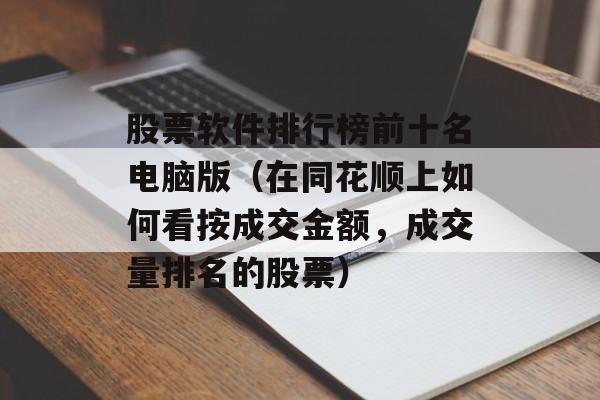 股票软件排行榜前十名电脑版（在同花顺上如何看按成交金额，成交量排名的股票）